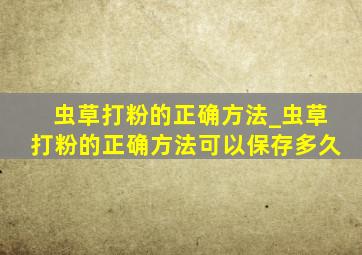 虫草打粉的正确方法_虫草打粉的正确方法可以保存多久